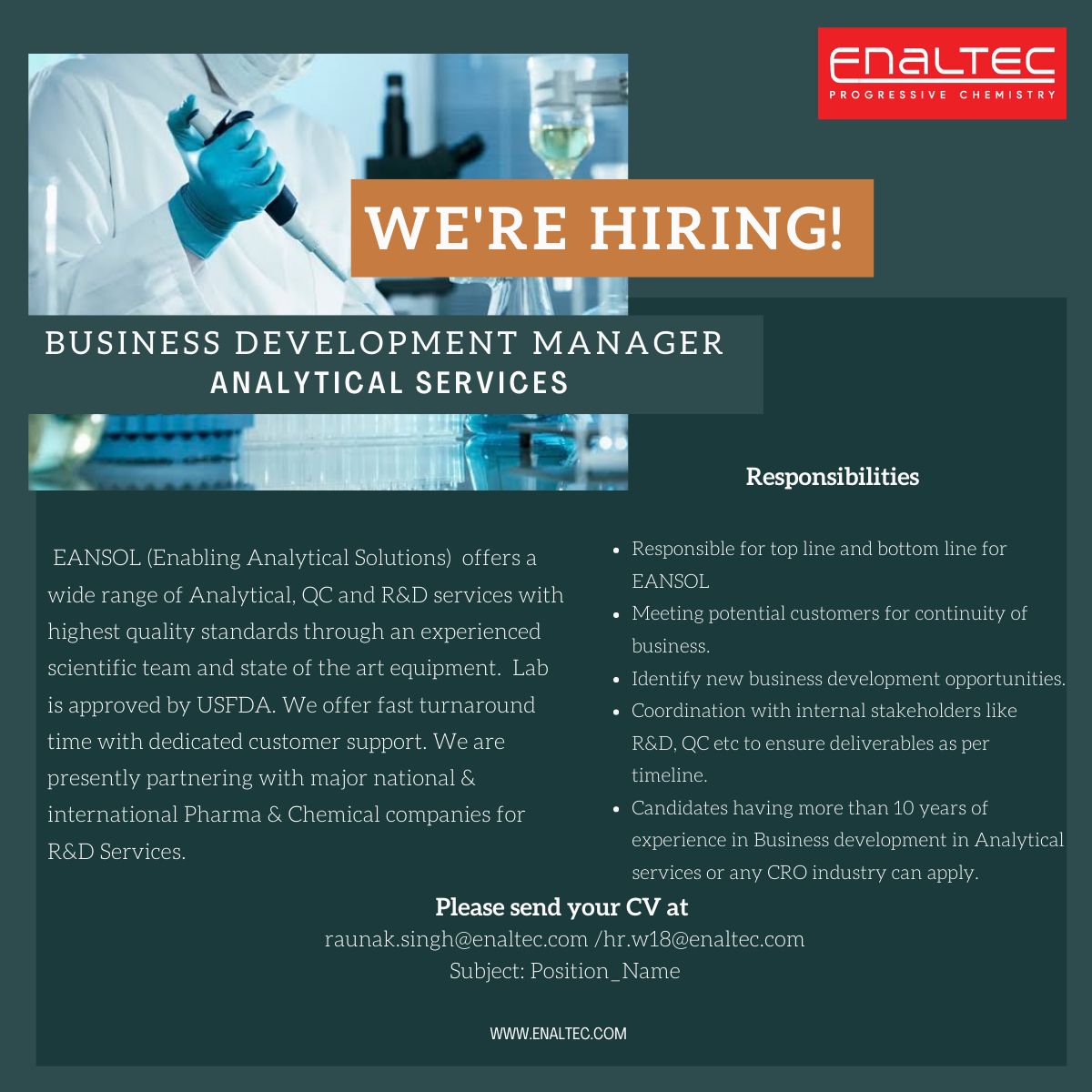 ENALTEC
PROGRESSIVE CHEMISTRY

WE'RE HIRING!

BUSINESS DEVELOPMENT MANAGER
ANALYTICAL SERVICES

EANSOL (Enabling Analytical Solutions) offers a wide range of Analytical, QC and R&D services with highest quality standards through an experienced scientific team and state of the art equipment. Lab is approved by USFDA. We offer fast turnaround time with dedicated customer support. We are presently partnering with major national & international Pharma & Chemical companies for R&D Services.

Responsibilities

- Responsible for top line and bottom line for EANSOL
- Meeting potential customers for continuity of business.
- Identify new business development opportunities.
- Coordination with internal stakeholders like R&D, QC etc to ensure deliverables as per timeline.
- Candidates having more than 10 years of experience in Business development in Analytical services or any CRO industry can apply.

Please send your CV at
raunak.singh@enaltec.com /hr.w18@enaltec.com
Subject: Position_Name

WWW.ENALTEC.COM